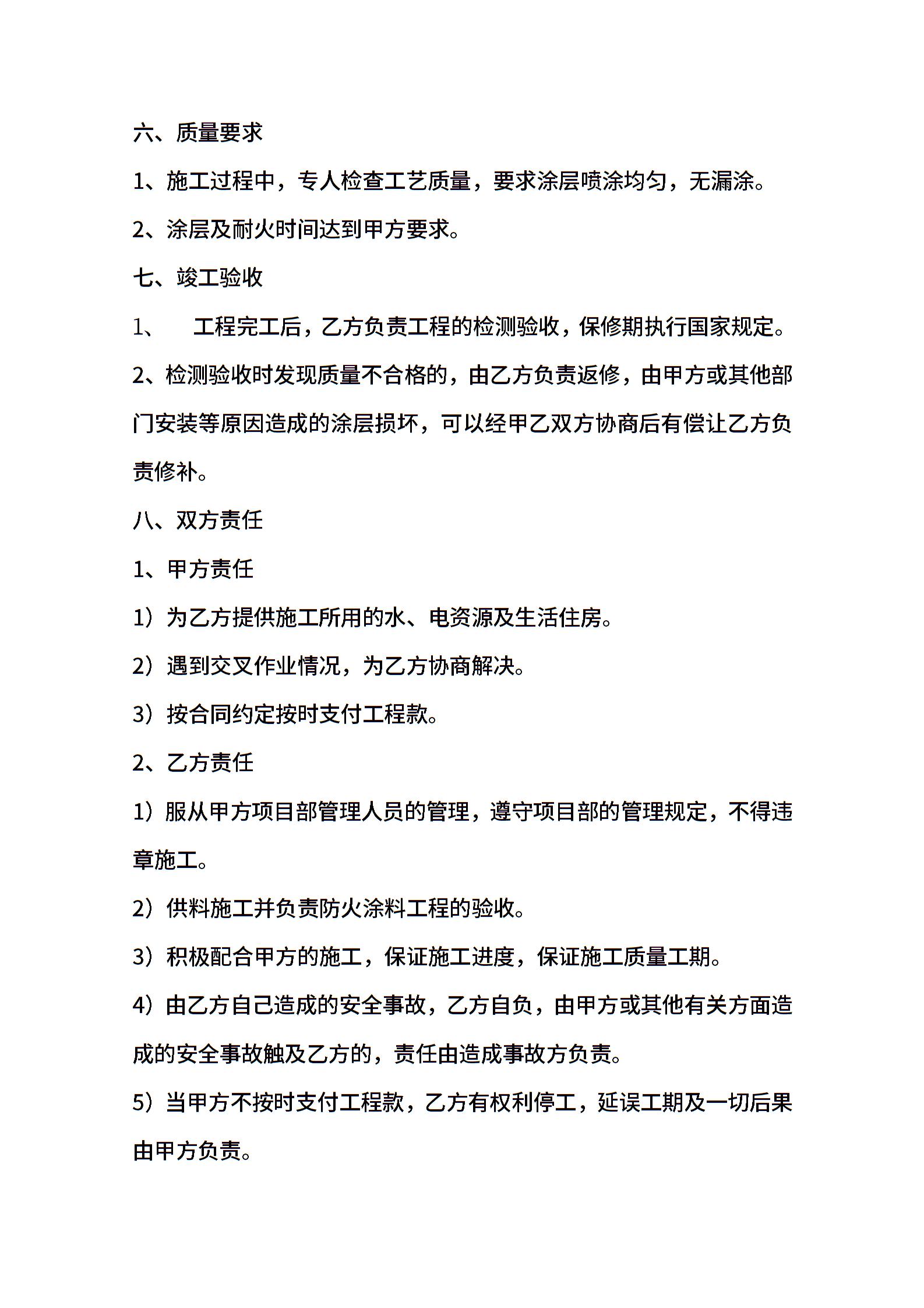 六、质量要求

1、施工过程中，专人检查工艺质量，要求涂层喷涂均匀，无漏涂。

2、涂层及耐火时间达到甲方要求。

七、竣工验收

1、　工程完工后，乙方负责工程的检测验收，保修期执行国家规定。

2、检测验收时发现质量不合格的，由乙方负责返修，由甲方或其他部门安装等原因造成的涂层损坏，可以经甲乙双方协商后有偿让乙方负责修补。

八、双方责任

1、甲方责任

1）为乙方提供施工所用的水、电资源及生活住房。

2）遇到交叉作业情况，为乙方协商解决。

3）按合同约定按时支付工程款。

2、乙方责任

1）服从甲方项目部管理人员的管理，遵守项目部的管理规定，不得违章施工。

2）供料施工并负责防火涂料工程的验收。

3）积极配合甲方的施工，保证施工进度，保证施工质量工期。

4）由乙方自己造成的安全事故，乙方自负，由甲方或其他有关方面造成的安全事故触及乙方的，责任由造成事故方负责。

5）当甲方不按时支付工程款，乙方有权利停工，延误工期及一切后果由甲方负责。